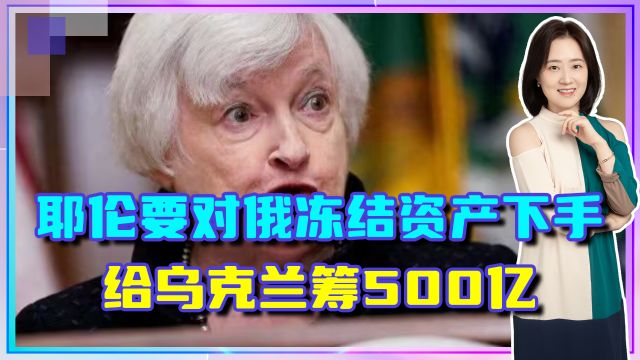 耶伦要对俄冻结资产下手
给乌克兰筹500亿